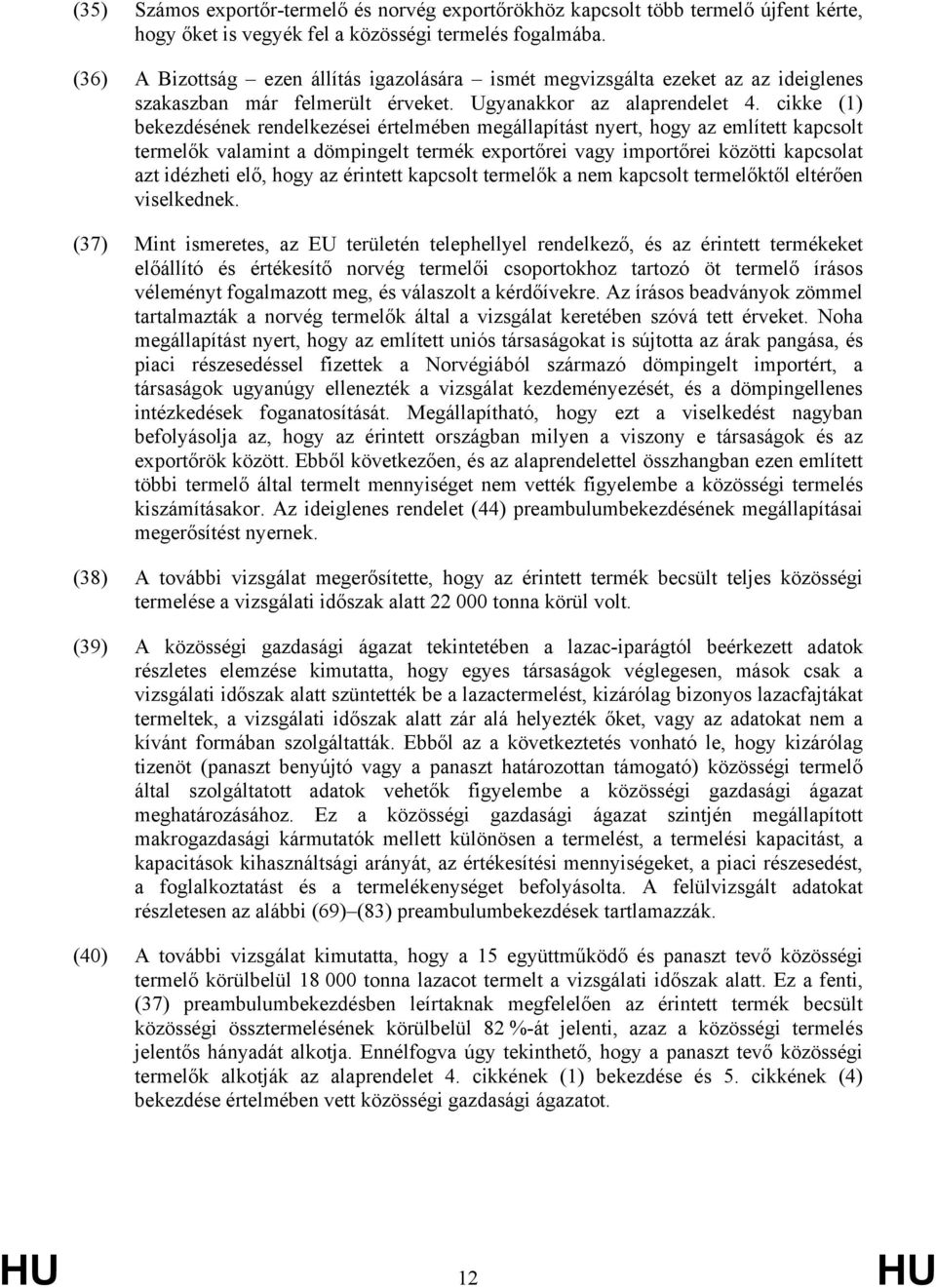 (35) Számos exportőr-termelő és norvég exportőrökhöz kapcsolt több termelő újfent kérte, hogy őket is vegyék fel a közösségi termelés fogalmába.

(36) A Bizottság – ezen állítás igazolására – ismét megvizsgálta ezeket az az ideiglenes szakaszban már felmerült érveket. Ugyanakkor az alaprendelet 4. cikke (1) bekezdésének rendelkezései értelmében megállapítást nyert, hogy az említett kapcsolt termelők valamint a dömpingelt termék exportőrei vagy importőrei közötti kapcsolat azt idézheti elő, hogy az érintett kapcsolt termelők a nem kapcsolt termelőktől eltérően viselkednek.

(37) Mint ismeretes, az EU területén telephellyel rendelkező, és az érintett termékeket előállító és értékesítő norvég termelői csoportokhoz tartozó öt termelő írásos véleményt fogalmazott meg, és válaszolt a kérdőívekre. Az írásos beadványok zömmel tartalmazták a norvég termelők által a vizsgálat keretében szóvá tett érveket. Noha megállapítást nyert, hogy az említett uniós társaságokat is sújtotta az árak pangása, és piaci részesedéssel fizettek a Norvégiából származó dömpingelt importért, a társaságok ugyanúgy ellenezték a vizsgálat kezdeményezését, és a dömpingellenes intézkedések foganatosítását. Megállapítható, hogy ezt a viselkedést nagyban befolyásolja az, hogy az érintett országban milyen a viszony e társaságok és az exportőrök között. Ebből következően, és az alaprendelettel összhangban ezen említett többi termelő által termelt mennyiséget nem vették figyelembe a közösségi termelés kiszámításakor. Az ideiglenes rendelet (44) preambulumbekezdésének megállapításai megerősítést nyernek.

(38) A további vizsgálat megerősítette, hogy az érintett termék becsült teljes közösségi termelése a vizsgálati időszak alatt 22 000 tonna körül volt.

(39) A közösségi gazdasági ágazat tekintetében a lazac-iparágtól beérkezett adatok részletes elemzése kimutatta, hogy egyes társaságok véglegesen, mások csak a vizsgálati időszak alatt szüntették be a lazactermelést, kizárólag bizonyos lazacfajtákat termeltek, a vizsgálati időszak alatt zár alá helyezték őket, vagy az adatokat nem a kívánt formában szolgáltatták. Ebből az a következtetés vonható le, hogy kizárólag tizenöt (panaszt benyújtó vagy a panaszt határozottan támogató) közösségi termelő által szolgáltatott adatok vehetők figyelembe a közösségi gazdasági ágazat meghatározásához. Ez a közösségi gazdasági ágazat szintjén megállapított makrogazdasági kármutatók mellett különösen a termelést, a termelési kapacitást, a kapacitások kihasználtsági arányát, az értékesítési mennyiségeket, a piaci részesedést, a foglalkoztatást és a termelékenységet befolyásolta. A felülvizsgált adatokat részletesen az alábbi (69)–(83) preambulumbekezdések tartlamazzák.

(40) A további vizsgálat kimutatta, hogy a 15 együttműködő és panaszt tevő közösségi termelő körülbelül 18 000 tonna lazacot termelt a vizsgálati időszak alatt. Ez a fenti, (37) preambulumbekezdésben leírtaknak megfelelően az érintett termék becsült közösségi össztermelésének körülbelül 82 %-át jelenti, azaz a közösségi termelés jelentős hányadát alkotja. Ennélfogva úgy tekinthető, hogy a panaszt tevő közösségi termelők alkotják az alaprendelet 4. cikkének (1) bekezdése és 5. cikkének (4) bekezdése értelmében vett közösségi gazdasági ágazatot.

HU 12 HU